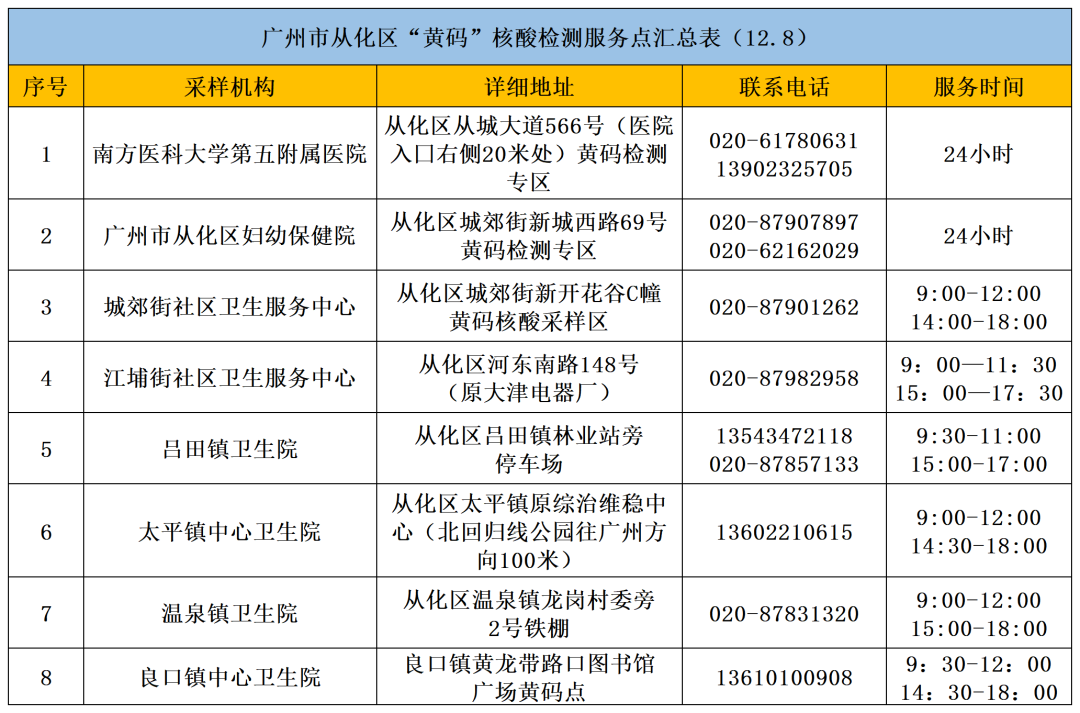 广州市从化区“黄码”核酸检测服务点汇总表（12.8）

| 序号 | 采样机构 | 详细地址 | 联系电话 | 服务时间 |
|---|---|---|---|---|
| 1 | 南方医科大学第五附属医院 | 从化区从城大道566号（医院入口右侧20米处）黄码检测专区 | 020-61780631 13902325705 | 24小时 |
| 2 | 广州市从化区妇幼保健院 | 从化区城郊街新城西路69号黄码检测专区 | 020-87907897 020-62162029 | 24小时 |
| 3 | 城郊街社区卫生服务中心 | 从化区城郊街新开花谷C幢黄码核酸采样区 | 020-87901262 | 9:00-12:00 14:00-18:00 |
| 4 | 江埔街社区卫生服务中心 | 从化区河东南路148号（原大津电器厂） | 020-87982958 | 9：00—11：30 15：00—17：30 |
| 5 | 吕田镇卫生院 | 从化区吕田镇林业站旁停车场 | 13543472118 020-87857133 | 9:30-11:00 15:00-17:00 |
| 6 | 太平镇中心卫生院 | 从化区太平镇原综治维稳中心（北回归线公园往广州方向100米） | 13602210615 | 9:00-12:00 14:30-18:00 |
| 7 | 温泉镇卫生院 | 从化区温泉镇龙岗村委旁2号铁棚 | 020-87831320 | 9:00-12:00 15:00-18:00 |
| 8 | 良口镇中心卫生院 | 良口镇黄龙带路口图书馆广场黄码点 | 13610100908 | 9：30-12：00 14：30-18：00 |